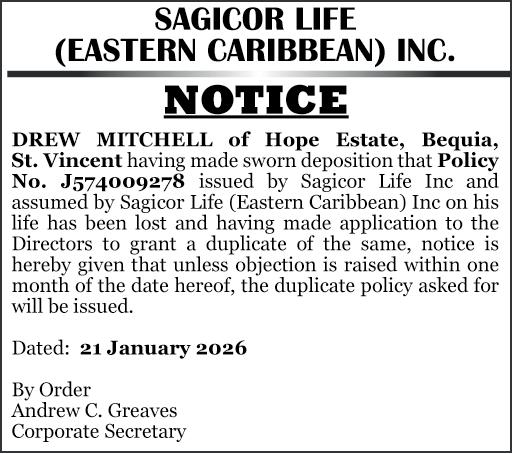 SAGICOR LIFE
(EASTERN CARIBBEAN) INC.

NOTICE

DREW MITCHELL of Hope Estate, Bequia, St. Vincent having made sworn deposition that Policy No. J574009278 issued by Sagicor Life Inc and assumed by Sagicor Life (Eastern Caribbean) Inc on his life has been lost and having made application to the Directors to grant a duplicate of the same, notice is hereby given that unless objection is raised within one month of the date hereof, the duplicate policy asked for will be issued.

Dated: 21 January 2026

By Order
Andrew C. Greaves
Corporate Secretary